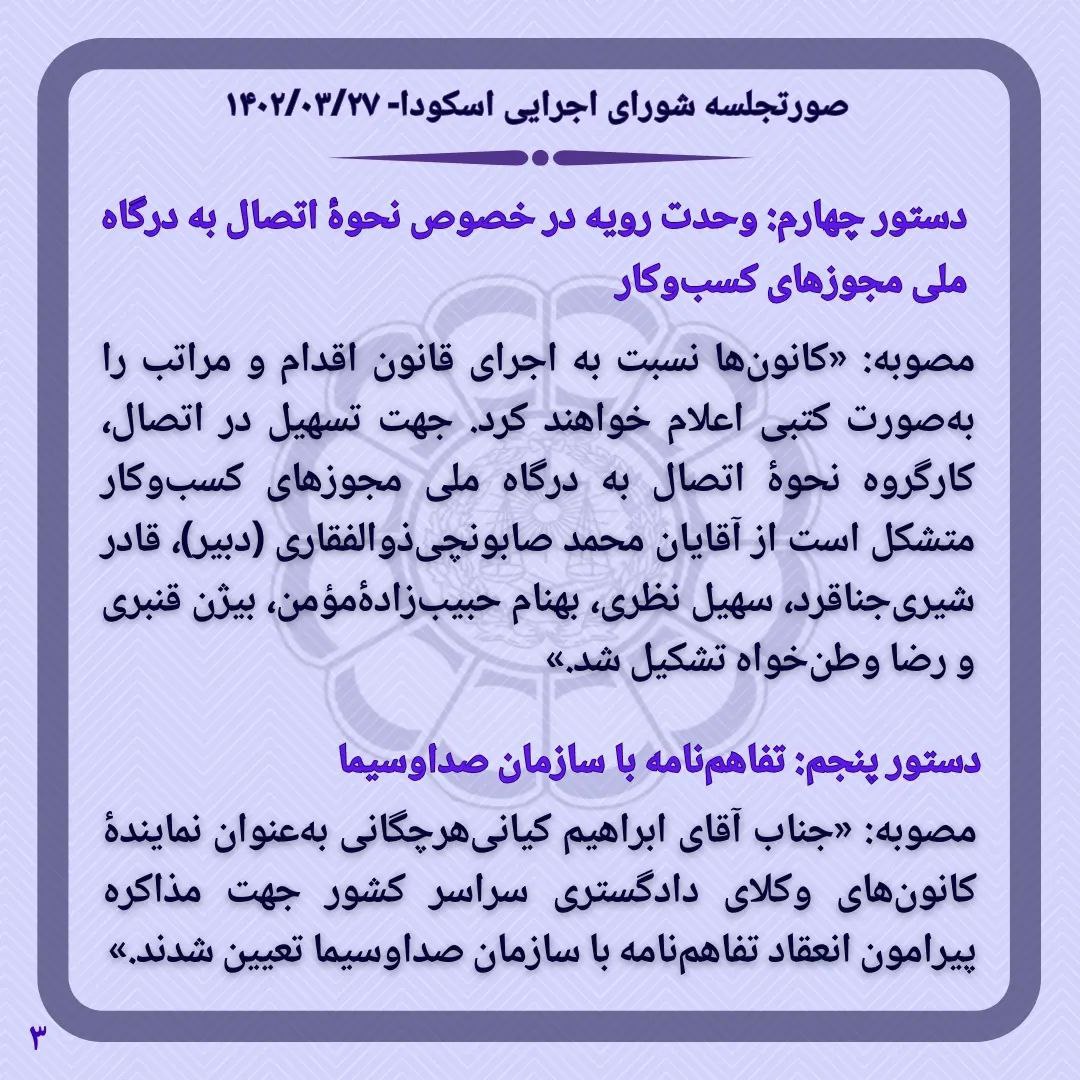 صورتجلسه شورای اجرایی اسکودا- ۱۴۰۲/۰۳/۲۷

دستور چهارم: وحدت رویه در خصوص نحوهٔ اتصال به درگاه ملی مجوزهای کسب‌وکار

مصوبه: «کانون‌ها نسبت به اجرای قانون اقدام و مراتب را به‌صورت کتبی اعلام خواهند کرد. جهت تسهیل در اتصال، کارگروه نحوهٔ اتصال به درگاه ملی مجوزهای کسب‌وکار متشکل است از آقایان محمد صابونچی‌ذوالفقاری (دبیر)، قادر شیری‌جناقرد، سهیل نظری، بهنام حبیب‌زادهٔ‌مؤمن، بیژن قنبری و رضا وطن‌خواه تشکیل شد.»

دستور پنجم: تفاهم‌نامه با سازمان صداوسیما

مصوبه: «جناب آقای ابراهیم کیانی‌هرچگانی به‌عنوان نمایندهٔ کانون‌های وکلای دادگستری سراسر کشور جهت مذاکره پیرامون انعقاد تفاهم‌نامه با سازمان صداوسیما تعیین شدند.»

۳